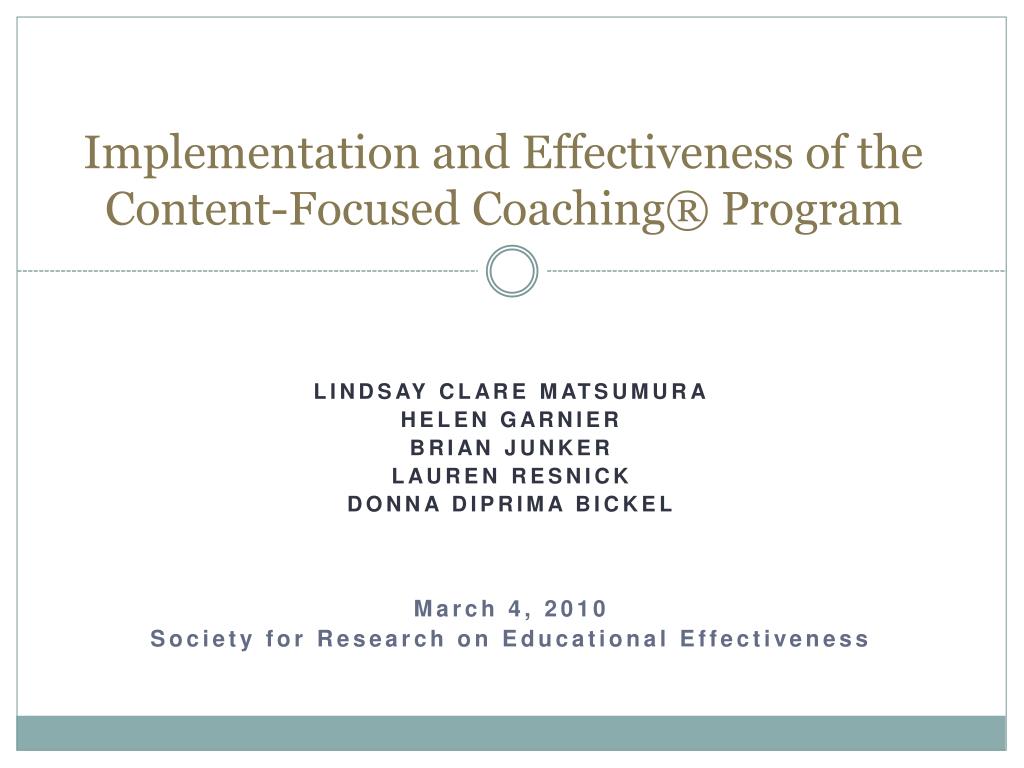 Implementation and Effectiveness of the Content-Focused Coaching® Program

LINDSAY CLARE MATSUMURA
HELEN GARNIER
BRIAN JUNKER
LAUREN RESNICK
DONNA DIPRIMA BICKEL

March 4, 2010
Society for Research on Educational Effectiveness